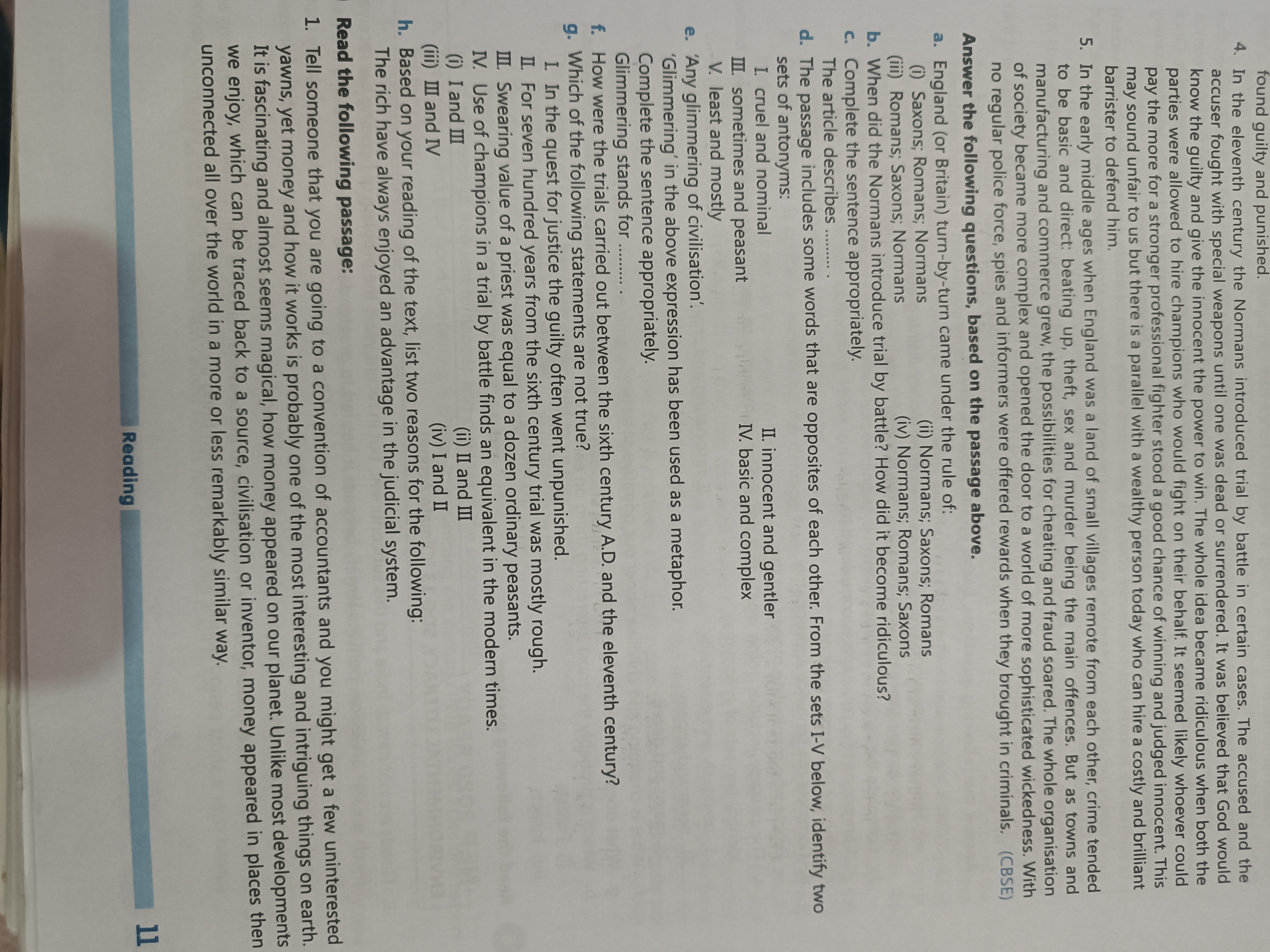 found guilty and punished.

4. In the eleventh century the Normans introduced trial by battle in certain cases. The accused and the accuser fought with special weapons until one was dead or surrendered. It was believed that God would know the guilty and give the innocent the power to win. The whole idea became ridiculous when both the parties were allowed to hire champions who would fight on their behalf. It seemed likely whoever could pay the more for a stronger professional fighter stood a good chance of winning and judged innocent. This may sound unfair to us but there is a parallel with a wealthy person today who can hire a costly and brilliant barrister to defend him.

5. In the early middle ages when England was a land of small villages remote from each other, crime tended to be basic and direct: beating up, theft, sex and murder being the main offences. But as towns and manufacturing and commerce grew, the possibilities for cheating and fraud soared. The whole organisation of society became more complex and opened the door to a world of more sophisticated wickedness. With no regular police force, spies and informers were offered rewards when they brought in criminals. (CBSE)

Answer the following questions, based on the passage above.

a. England (or Britain) turn-by-turn came under the rule of:
(i) Saxons; Romans; Normans
(ii) Normans; Saxons; Romans
(iii) Romans; Saxons; Normans
(iv) Normans; Romans; Saxons

b. When did the Normans introduce trial by battle? How did it become ridiculous?

c. Complete the sentence appropriately.
The article describes ......... .

d. The passage includes some words that are opposites of each other. From the sets I-V below, identify two sets of antonyms:
I. cruel and nominal
II. innocent and gentler
III. sometimes and peasant
IV. basic and complex
V. least and mostly

e. 'Any glimmering of civilisation'.
'Glimmering' in the above expression has been used as a metaphor.
Complete the sentence appropriately.
Glimmering stands for ......... .

f. How were the trials carried out between the sixth century A.D. and the eleventh century?

g. Which of the following statements are not true?
I. In the quest for justice the guilty often went unpunished.
II. For seven hundred years from the sixth century trial was mostly rough.
III. Swearing value of a priest was equal to a dozen ordinary peasants.
IV. Use of champions in a trial by battle finds an equivalent in the modern times.
(i) I and III
(ii) II and III
(iii) III and IV
(iv) I and II

h. Based on your reading of the text, list two reasons for the following:
The rich have always enjoyed an advantage in the judicial system.

Read the following passage:

1. Tell someone that you are going to a convention of accountants and you might get a few uninterested yawns, yet money and how it works is probably one of the most interesting and intriguing things on earth. It is fascinating and almost seems magical, how money appeared on our planet. Unlike most developments we enjoy, which can be traced back to a source, civilisation or inventor, money appeared in places then unconnected all over the world in a more or less remarkably similar way.

Reading 11